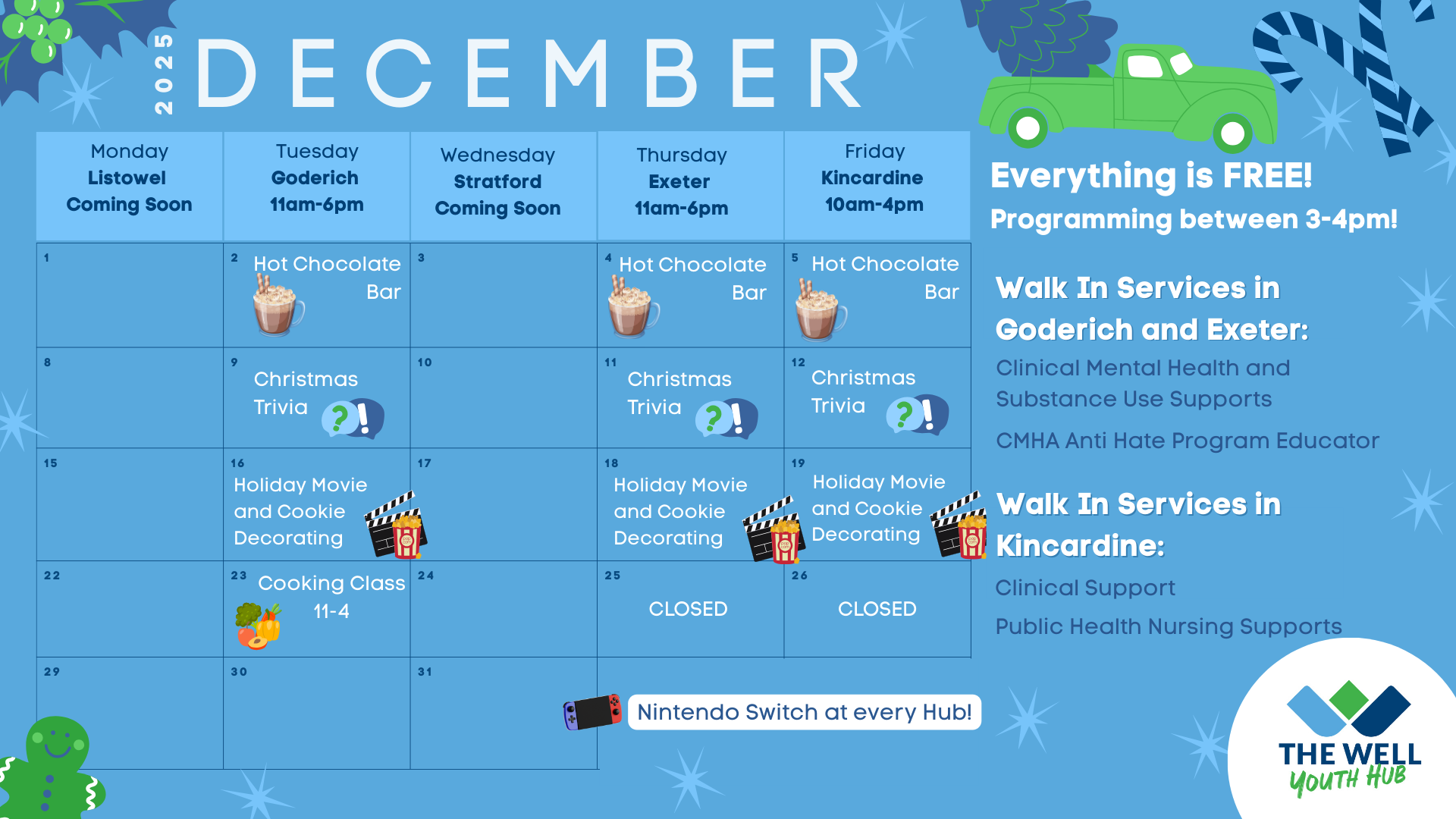 2025 DECEMBER

| Monday Listowel Coming Soon | Tuesday Goderich 11am-6pm | Wednesday Stratford Coming Soon | Thursday Exeter 11am-6pm | Friday Kincardine 10am-4pm |
|---|---|---|---|---|
| 1 | 2 Hot Chocolate Bar | 3 | 4 Hot Chocolate Bar | 5 Hot Chocolate Bar |
| 8 | 9 Christmas Trivia | 10 | 11 Christmas Trivia | 12 Christmas Trivia |
| 15 | 16 Holiday Movie and Cookie Decorating | 17 | 18 Holiday Movie and Cookie Decorating | 19 Holiday Movie and Cookie Decorating |
| 22 | 23 Cooking Class 11-4 | 24 | 25 CLOSED | 26 CLOSED |
| 29 | 30 | 31 | | |

Nintendo Switch at every Hub!

Everything is FREE!
Programming between 3-4pm!

Walk In Services in Goderich and Exeter:
Clinical Mental Health and Substance Use Supports
CMHA Anti Hate Program Educator

Walk In Services in Kincardine:
Clinical Support
Public Health Nursing Supports

THE WELL YOUTH HUB